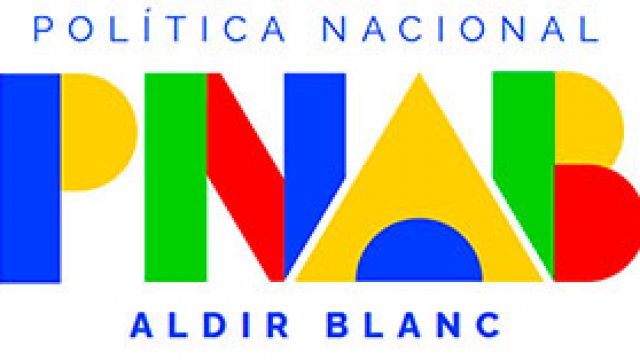 POLÍTICA NACIONAL
PNAB
ALDIR BLANC